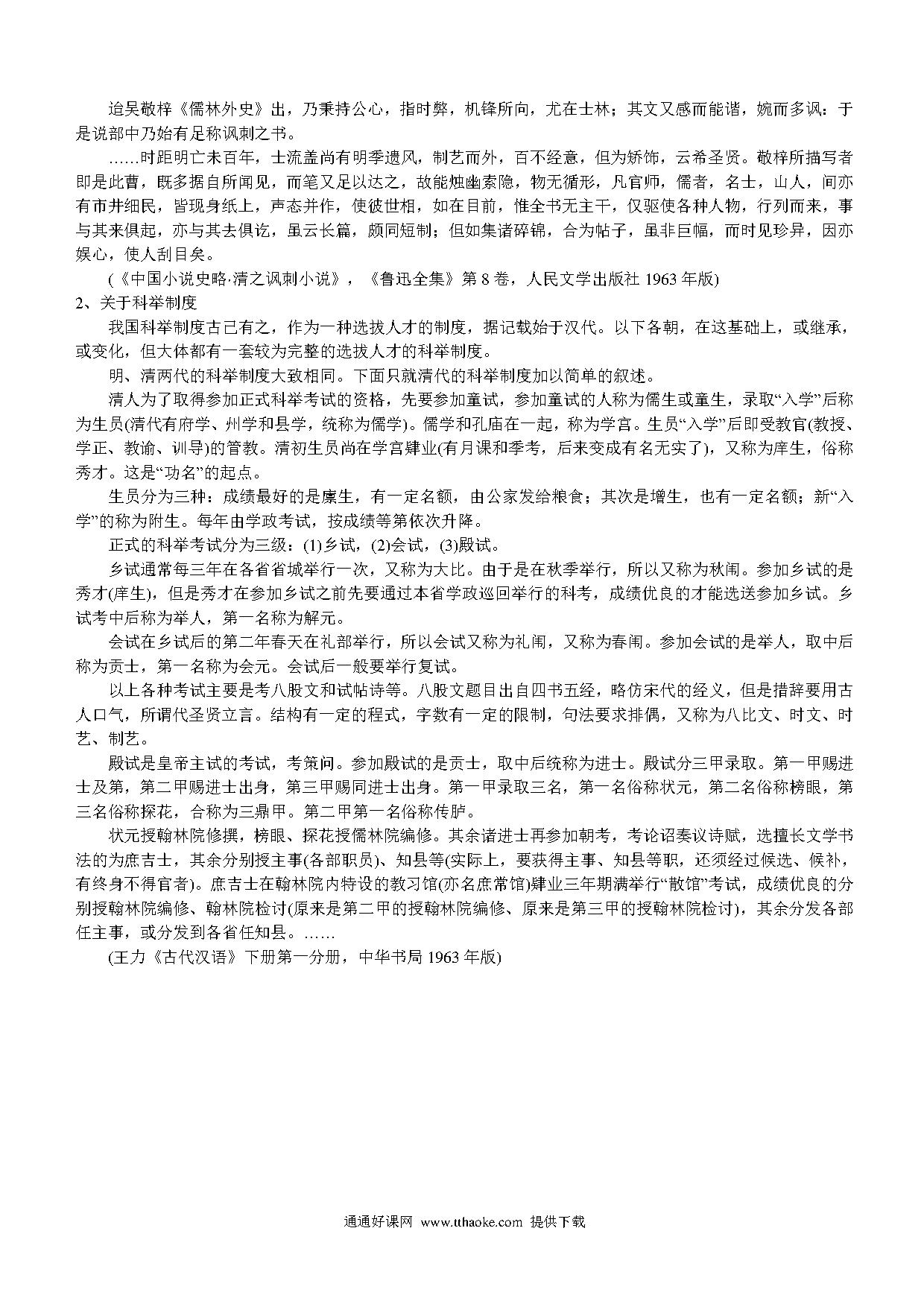 迨吴敬梓《儒林外史》出，乃秉持公心，指时弊，机锋所向，尤在士林；其文又感而能谐，婉而多讽：于是说部中乃始有足称讽刺之书。

……时距明亡未百年，士流盖尚有明季遗风，制艺而外，百不经意，但为矫饰，云希圣贤。敬梓所描写者即是此曹，既多据自所闻见，而笔又足以达之，故能烛幽索隐，物无循形，凡官师，儒者，名士，山人，间亦有市井细民，皆现身纸上，声态并作，使彼世相，如在目前，惟全书无主干，仅驱使各种人物，行列而来，事与其来俱起，亦与其去俱讫，虽云长篇，颇同短制；但如集诸碎锦，合为帖子，虽非巨幅，而时见珍异，因亦娱心，使人刮目矣。

(《中国小说史略·清之讽刺小说》，《鲁迅全集》第 8 卷，人民文学出版社 1963 年版)

2、关于科举制度

我国科举制度古已有之，作为一种选拔人才的制度，据记载始于汉代。以下各朝，在这基础上，或继承，或变化，但大体都有一套较为完整的选拔人才的科举制度。

明、清两代的科举制度大致相同。下面只就清代的科举制度加以简单的叙述。

清人为了取得参加正式科举考试的资格，先要参加童试，参加童试的人称为儒生或童生，录取“入学”后称为生员(清代有府学、州学和县学，统称为儒学)。儒学和孔庙在一起，称为学宫。生员“入学”后即受教官(教授、学正、教谕、训导)的管教。清初生员尚在学宫肄业(有月课和季考，后来变成有名无实了)，又称为庠生，俗称秀才。这是“功名”的起点。

生员分为三种：成绩最好的是廪生，有一定名额，由公家发给粮食；其次是增生，也有一定名额；新“入学”的称为附生。每年由学政考试，按成绩等第依次升降。

正式的科举考试分为三级：(1)乡试，(2)会试，(3)殿试。

乡试通常每三年在各省省城举行一次，又称为大比。由于是在秋季举行，所以又称为秋闱。参加乡试的是秀才(庠生)，但是秀才在参加乡试之前先要通过本省学政巡回举行的科考，成绩优良的才能选送参加乡试。乡试考中后称为举人，第一名称为解元。

会试在乡试后的第二年春天在礼部举行，所以会试又称为礼闱，又称为春闱。参加会试的是举人，取中后称为贡士，第一名称为会元。会试后一般要举行复试。

以上各种考试主要是考八股文和试帖诗等。八股文题目出自四书五经，略仿宋代的经义，但是措辞要用古人口气，所谓代圣贤立言。结构有一定的程式，字数有一定的限制，句法要求排偶，又称为八比文、时文、时艺、制艺。

殿试是皇帝主试的考试，考策问。参加殿试的是贡士，取中后统称为进士。殿试分三甲录取。第一甲赐进士及第，第二甲赐进士出身，第三甲赐同进士出身。第一甲录取三名，第一名俗称状元，第二名俗称榜眼，第三名俗称探花，合称为三鼎甲。第二甲第一名俗称传胪。

状元授翰林院修撰，榜眼、探花授儒林院编修。其余诸进士再参加朝考，考论诏奏议诗赋，选擅长文学书法的为庶吉士，其余分别授主事(各部职员)、知县等(实际上，要获得主事、知县等职，还须经过候选、候补，有终身不得官者)。庶吉士在翰林院内特设的教习馆(亦名庶常馆)肄业三年期满举行“散馆”考试，成绩优良的分别授翰林院编修、翰林院检讨(原来是第二甲的授翰林院编修、原来是第三甲的授翰林院检讨)，其余分发各部任主事，或分发到各省任知县。……

(王力《古代汉语》下册第一分册，中华书局 1963 年版)

通通好课网 www.tthaoke.com 提供下载